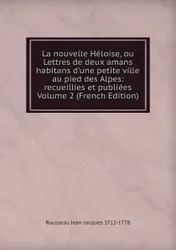 La nouvelle Héloise, ou Lettres de deux amans habitans d'une petite ville au pied des Alpes: recueillies et publiées Volume 2 (French Edition)

Rousseau Jean-Jacques 1712-1778